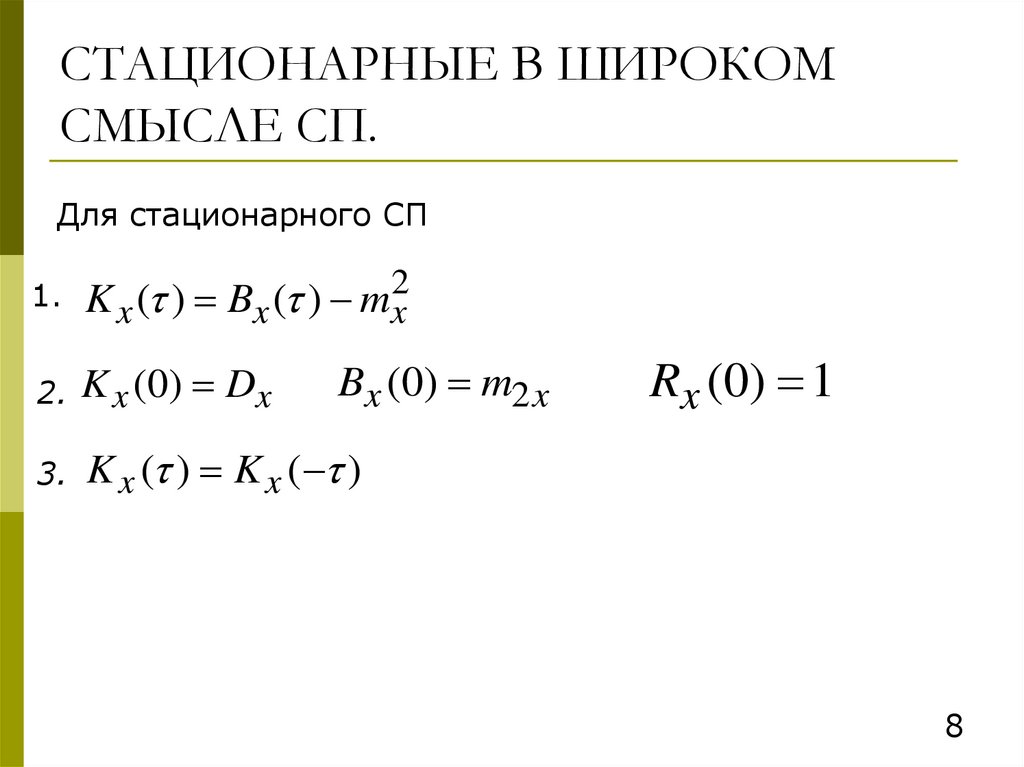 СТАЦИОНАРНЫЕ В ШИРОКОМ СМЫСЛЕ СП.

Для стационарного СП

1. $K_x(\tau) = B_x(\tau) - m_x^2$

2. $K_x(0) = D_x$ $B_x(0) = m_{2x}$ $R_x(0) = 1$

3. $K_x(\tau) = K_x(-\tau)$

8